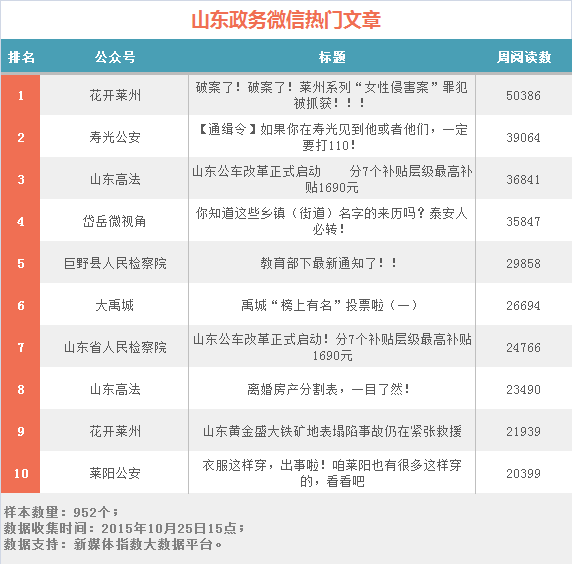 山东政务微信热门文章

| 排名 | 公众号 | 标题 | 周阅读数 |
|---|---|---|---|
| 1 | 花开莱州 | 破案了！破案了！莱州系列“女性侵害案”罪犯被抓获！！！ | 50386 |
| 2 | 寿光公安 | 【通缉令】如果你在寿光见到他或者他们，一定要打110！ | 39064 |
| 3 | 山东高法 | 山东公车改革正式启动　分7个补贴层级最高补贴1690元 | 36841 |
| 4 | 岱岳微视角 | 你知道这些乡镇（街道）名字的来历吗？泰安人必转！ | 35847 |
| 5 | 巨野县人民检察院 | 教育部下最新通知了！！ | 29858 |
| 6 | 大禹城 | 禹城“榜上有名”投票啦（一） | 26694 |
| 7 | 山东省人民检察院 | 山东公车改革正式启动！分7个补贴层级最高补贴1690元 | 24766 |
| 8 | 山东高法 | 离婚房产分割表，一目了然！ | 23490 |
| 9 | 花开莱州 | 山东黄金盛大铁矿地表塌陷事故仍在紧张救援 | 21939 |
| 10 | 莱阳公安 | 衣服这样穿，出事啦！咱莱阳也有很多这样穿的，看看吧 | 20399 |

样本数量：952个；
数据收集时间：2015年10月25日15点；
数据支持：新媒体指数大数据平台。